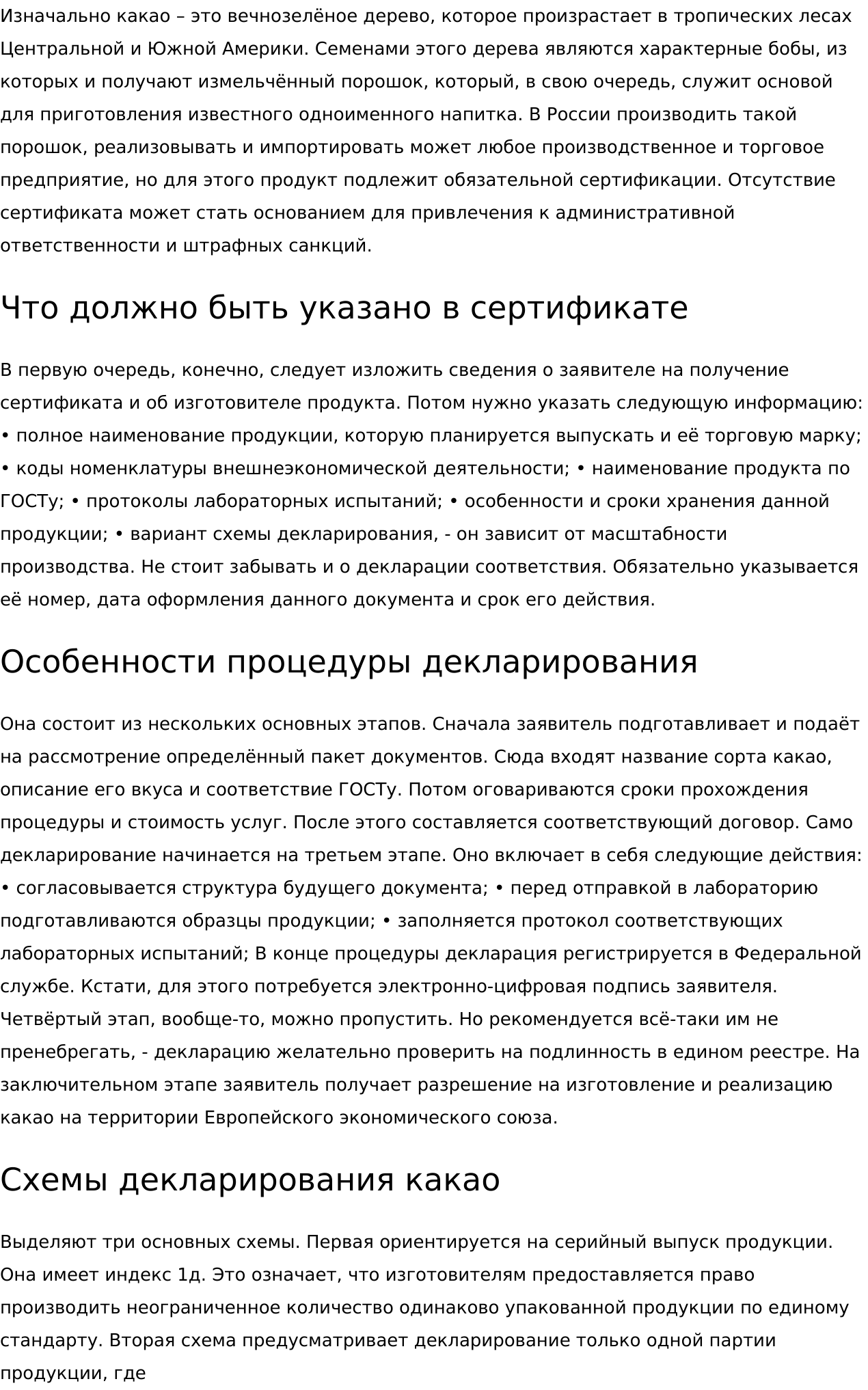 Изначально какао – это вечнозелёное дерево, которое произрастает в тропических лесах Центральной и Южной Америки. Семенами этого дерева являются характерные бобы, из которых и получают измельчённый порошок, который, в свою очередь, служит основой для приготовления известного одноименного напитка. В России производить такой порошок, реализовывать и импортировать может любое производственное и торговое предприятие, но для этого продукт подлежит обязательной сертификации. Отсутствие сертификата может стать основанием для привлечения к административной ответственности и штрафных санкций.

Что должно быть указано в сертификате

В первую очередь, конечно, следует изложить сведения о заявителе на получение сертификата и об изготовителе продукта. Потом нужно указать следующую информацию: • полное наименование продукции, которую планируется выпускать и её торговую марку; • коды номенклатуры внешнеэкономической деятельности; • наименование продукта по ГОСТу; • протоколы лабораторных испытаний; • особенности и сроки хранения данной продукции; • вариант схемы декларирования, - он зависит от масштабности производства. Не стоит забывать и о декларации соответствия. Обязательно указывается её номер, дата оформления данного документа и срок его действия.

Особенности процедуры декларирования

Она состоит из нескольких основных этапов. Сначала заявитель подготавливает и подаёт на рассмотрение определённый пакет документов. Сюда входят название сорта какао, описание его вкуса и соответствие ГОСТу. Потом оговариваются сроки прохождения процедуры и стоимость услуг. После этого составляется соответствующий договор. Само декларирование начинается на третьем этапе. Оно включает в себя следующие действия: • согласовывается структура будущего документа; • перед отправкой в лабораторию подготавливаются образцы продукции; • заполняется протокол соответствующих лабораторных испытаний; В конце процедуры декларация регистрируется в Федеральной службе. Кстати, для этого потребуется электронно-цифровая подпись заявителя. Четвёртый этап, вообще-то, можно пропустить. Но рекомендуется всё-таки им не пренебрегать, - декларацию желательно проверить на подлинность в едином реестре. На заключительном этапе заявитель получает разрешение на изготовление и реализацию какао на территории Европейского экономического союза.

Схемы декларирования какао

Выделяют три основных схемы. Первая ориентируется на серийный выпуск продукции. Она имеет индекс 1д. Это означает, что изготовителям предоставляется право производить неограниченное количество одинаково упакованной продукции по единому стандарту. Вторая схема предусматривает декларирование только одной партии продукции, где